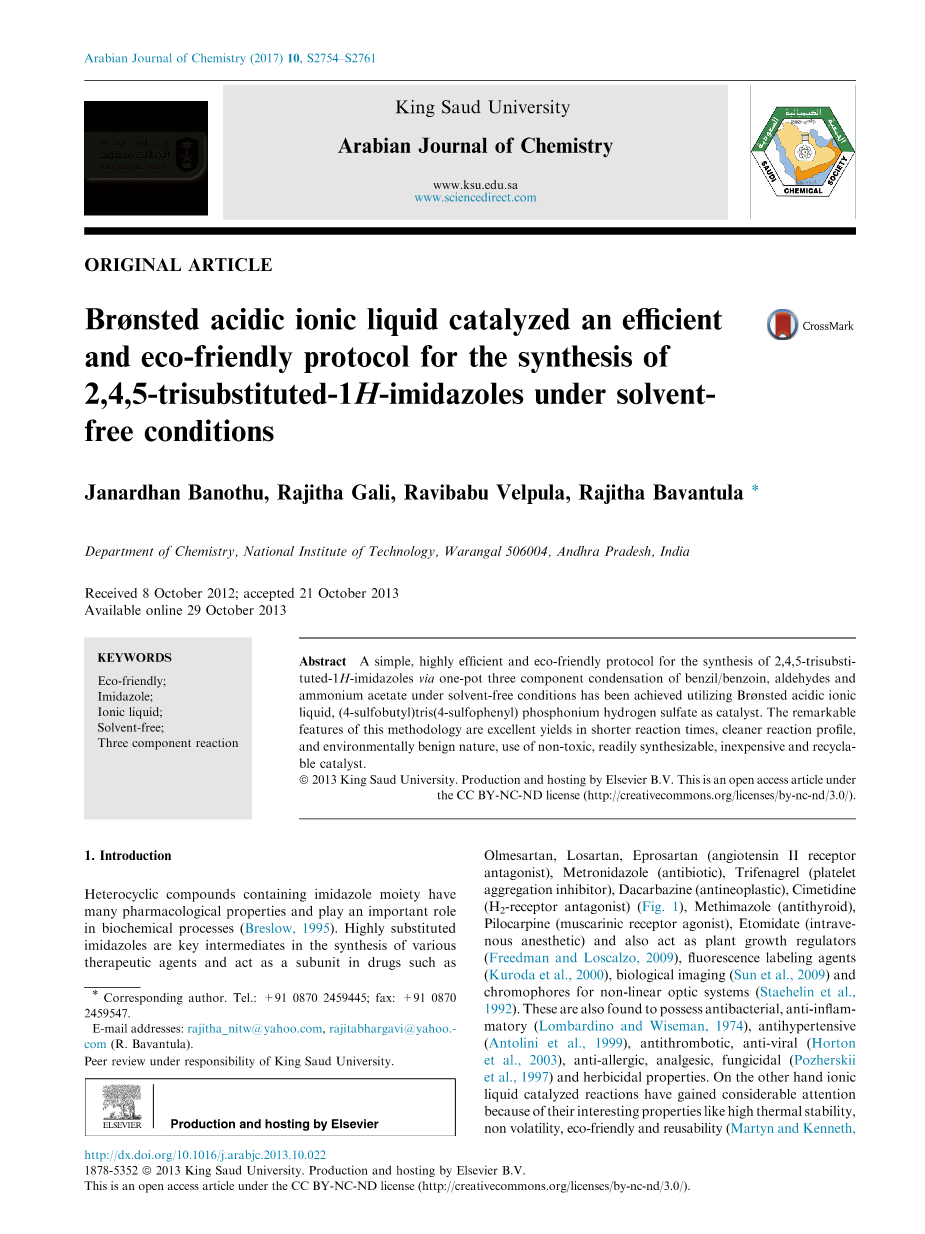 Arabian Journal of Chemistry (2017) 10, S2754–S2761

King Saud University

Arabian Journal of Chemistry

www.ksu.edu.sa
www.sciencedirect.com

SAUDI CHEMICAL SOCIETY

ORIGINAL ARTICLE

Brønsted acidic ionic liquid catalyzed an efficient and eco-friendly protocol for the synthesis of 2,4,5-trisubstituted-1H-imidazoles under solvent-free conditions

CrossMark

Janardhan Banothu, Rajitha Gali, Ravibabu Velpula, Rajitha Bavantula *

Department of Chemistry, National Institute of Technology, Warangal 506004, Andhra Pradesh, India

Received 8 October 2012; accepted 21 October 2013
Available online 29 October 2013

KEYWORDS
Eco-friendly;
Imidazole;
Ionic liquid;
Solvent-free;
Three component reaction

Abstract A simple, highly efficient and eco-friendly protocol for the synthesis of 2,4,5-trisubstituted-1H-imidazoles via one-pot three component condensation of benzil/benzoin, aldehydes and ammonium acetate under solvent-free conditions has been achieved utilizing Brønsted acidic ionic liquid, (4-sulfobutyl)tris(4-sulfophenyl) phosphonium hydrogen sulfate as catalyst. The remarkable features of this methodology are excellent yields in shorter reaction times, cleaner reaction profile, and environmentally benign nature, use of non-toxic, readily synthesizable, inexpensive and recyclable catalyst.
© 2013 King Saud University. Production and hosting by Elsevier B.V. This is an open access article under the CC BY-NC-ND license (http://creativecommons.org/licenses/by-nc-nd/3.0/).

1. Introduction

Heterocyclic compounds containing imidazole moiety have many pharmacological properties and play an important role in biochemical processes (Breslow, 1995). Highly substituted imidazoles are key intermediates in the synthesis of various therapeutic agents and act as a subunit in drugs such as

* Corresponding author. Tel.: +91 0870 2459445; fax: +91 0870 2459547.
E-mail addresses: rajitha_nitw@yahoo.com, rajitabhargavi@yahoo.com (R. Bavantula).
Peer review under responsibility of King Saud University.

ELSEVIER Production and hosting by Elsevier

Olmesartan, Losartan, Eprosartan (angiotensin II receptor antagonist), Metronidazole (antibiotic), Trifenagrel (platelet aggregation inhibitor), Dacarbazine (antineoplastic), Cimetidine ($H_2$-receptor antagonist) (Fig. 1), Methimazole (antithyroid), Pilocarpine (muscarinic receptor agonist), Etomidate (intravenous anesthetic) and also act as plant growth regulators (Freedman and Loscalzo, 2009), fluorescence labeling agents (Kuroda et al., 2000), biological imaging (Sun et al., 2009) and chromophores for non-linear optic systems (Staehelin et al., 1992). These are also found to possess antibacterial, anti-inflammatory (Lombardino and Wiseman, 1974), antihypertensive (Antolini et al., 1999), antithrombotic, anti-viral (Horton et al., 2003), anti-allergic, analgesic, fungicidal (Pozherskii et al., 1997) and herbicidal properties. On the other hand ionic liquid catalyzed reactions have gained considerable attention because of their interesting properties like high thermal stability, non volatility, eco-friendly and reusability (Martyn and Kenneth,

http://dx.doi.org/10.1016/j.arabjc.2013.10.022
1878-5352 © 2013 King Saud University. Production and hosting by Elsevier B.V.
This is an open access article under the CC BY-NC-ND license (http://creativecommons.org/licenses/by-nc-nd/3.0/).